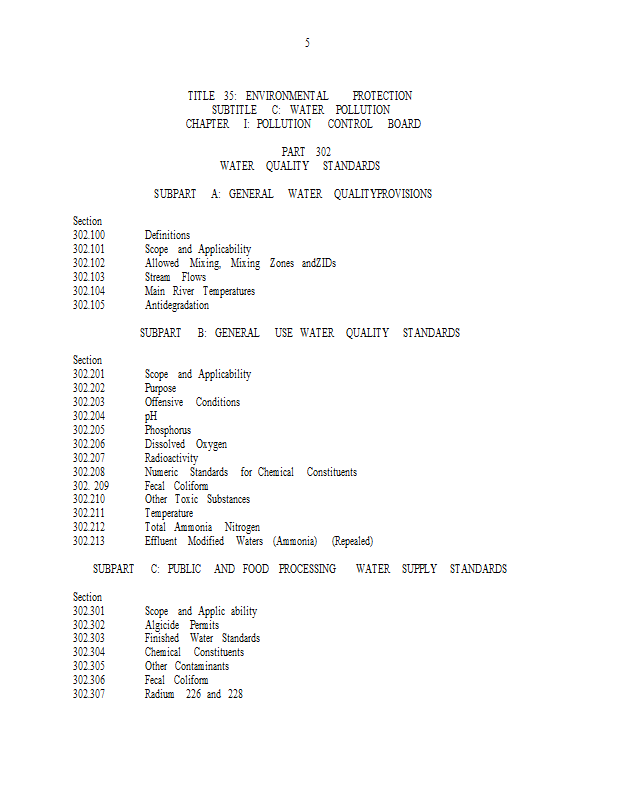 5

TITLE 35: ENVIRONMENTAL PROTECTION
SUBTITLE C: WATER POLLUTION
CHAPTER I: POLLUTION CONTROL BOARD

PART 302
WATER QUALITY STANDARDS

SUBPART A: GENERAL WATER QUALITYPROVISIONS

Section
302.100 Definitions
302.101 Scope and Applicability
302.102 Allowed Mixing, Mixing Zones andZIDs
302.103 Stream Flows
302.104 Main River Temperatures
302.105 Antidegradation

SUBPART B: GENERAL USE WATER QUALITY STANDARDS

Section
302.201 Scope and Applicability
302.202 Purpose
302.203 Offensive Conditions
302.204 pH
302.205 Phosphorus
302.206 Dissolved Oxygen
302.207 Radioactivity
302.208 Numeric Standards for Chemical Constituents
302. 209 Fecal Coliform
302.210 Other Toxic Substances
302.211 Temperature
302.212 Total Ammonia Nitrogen
302.213 Effluent Modified Waters (Ammonia) (Repealed)

SUBPART C: PUBLIC AND FOOD PROCESSING WATER SUPPLY STANDARDS

Section
302.301 Scope and Applic ability
302.302 Algicide Permits
302.303 Finished Water Standards
302.304 Chemical Constituents
302.305 Other Contaminants
302.306 Fecal Coliform
302.307 Radium 226 and 228